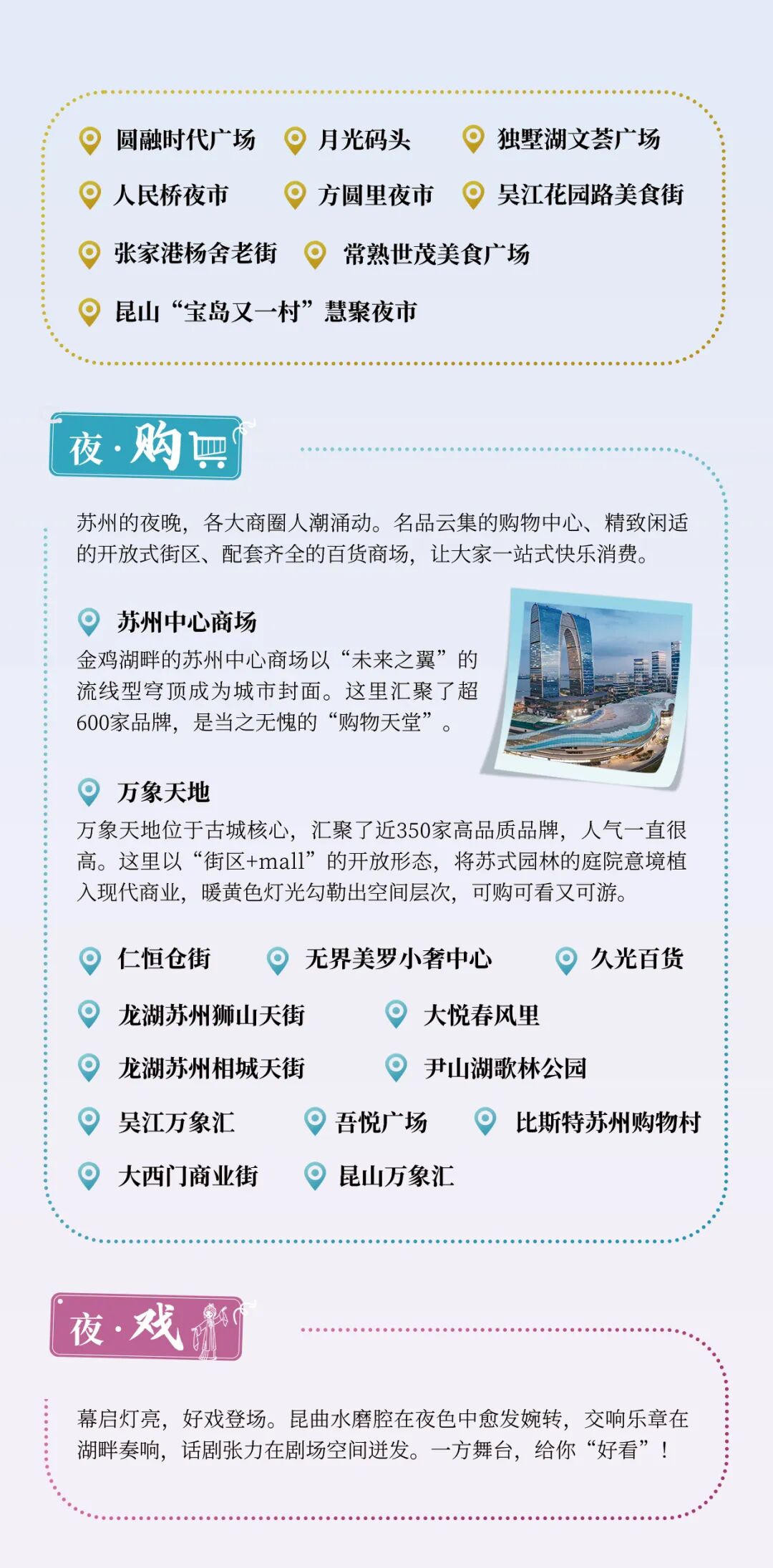 圆融时代广场 月光码头 独墅湖文荟广场

人民桥夜市 方圆里夜市 吴江花园路美食街

张家港杨舍老街 常熟世茂美食广场

昆山“宝岛又一村”慧聚夜市

夜·购

苏州的夜晚，各大商圈人潮涌动。名品云集的购物中心、精致闲适的开放式街区、配套齐全的百货商场，让大家一站式快乐消费。

苏州中心商场
金鸡湖畔的苏州中心商场以“未来之翼”的流线型穹顶成为城市封面。这里汇聚了超600家品牌，是当之无愧的“购物天堂”。

万象天地
万象天地位于古城核心，汇聚了近350家高品质品牌，人气一直很高。这里以“街区+mall”的开放形态，将苏式园林的庭院意境植入现代商业，暖黄色灯光勾勒出空间层次，可购可看又可游。

仁恒仓街 无界美罗小奢中心 久光百货

龙湖苏州狮山天街 大悦春风里

龙湖苏州相城天街 尹山湖歌林公园

吴江万象汇 吾悦广场 比斯特苏州购物村

大西门商业街 昆山万象汇

夜·戏

幕启灯亮，好戏登场。昆曲水磨腔在夜色中愈发婉转，交响乐章在湖畔奏响，话剧张力在剧场空间迸发。一方舞台，给你“好看”！